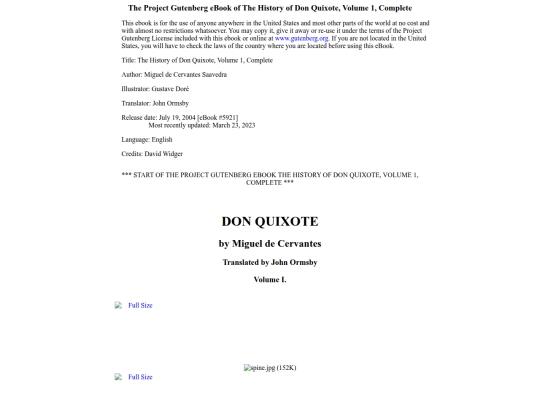 The Project Gutenberg eBook of The History of Don Quixote, Volume 1, Complete

This ebook is for the use of anyone anywhere in the United States and most other parts of the world at no cost and with almost no restrictions whatsoever. You may copy it, give it away or re-use it under the terms of the Project Gutenberg License included with this ebook or online at www.gutenberg.org. If you are not located in the United States, you will have to check the laws of the country where you are located before using this eBook.

Title: The History of Don Quixote, Volume 1, Complete

Author: Miguel de Cervantes Saavedra

Illustrator: Gustave Doré

Translator: John Ormsby

Release date: July 19, 2004 [eBook #5921]
Most recently updated: March 23, 2023

Language: English

Credits: David Widger

*** START OF THE PROJECT GUTENBERG EBOOK THE HISTORY OF DON QUIXOTE, VOLUME 1, COMPLETE ***

DON QUIXOTE

by Miguel de Cervantes

Translated by John Ormsby

Volume I.

Full Size

spine.jpg (152K)

Full Size